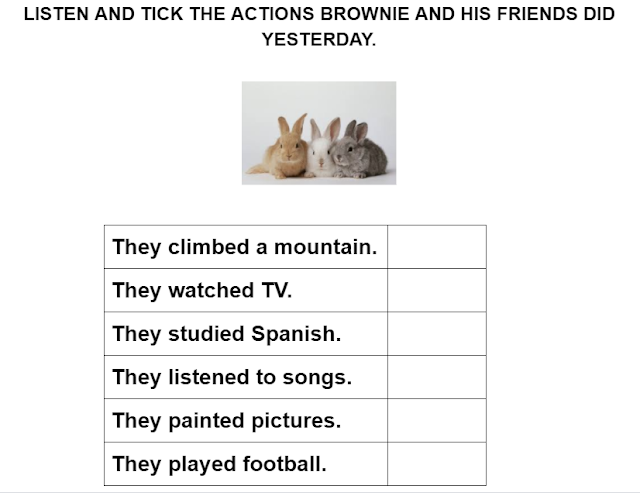 LISTEN AND TICK THE ACTIONS BROWNIE AND HIS FRIENDS DID YESTERDAY.

| They climbed a mountain. | |
|---|---|
| They watched TV. | |
| They studied Spanish. | |
| They listened to songs. | |
| They painted pictures. | |
| They played football. | |